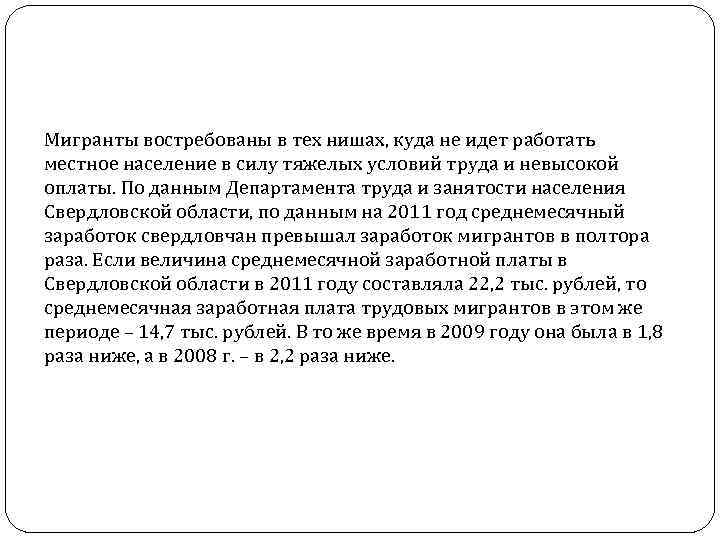 Мигранты востребованы в тех нишах, куда не идет работать местное население в силу тяжелых условий труда и невысокой оплаты. По данным Департамента труда и занятости населения Свердловской области, по данным на 2011 год среднемесячный заработок свердловчан превышал заработок мигрантов в полтора раза. Если величина среднемесячной заработной платы в Свердловской области в 2011 году составляла 22,2 тыс. рублей, то среднемесячная заработная плата трудовых мигрантов в этом же периоде – 14,7 тыс. рублей. В то же время в 2009 году она была в 1,8 раза ниже, а в 2008 г. – в 2,2 раза ниже.